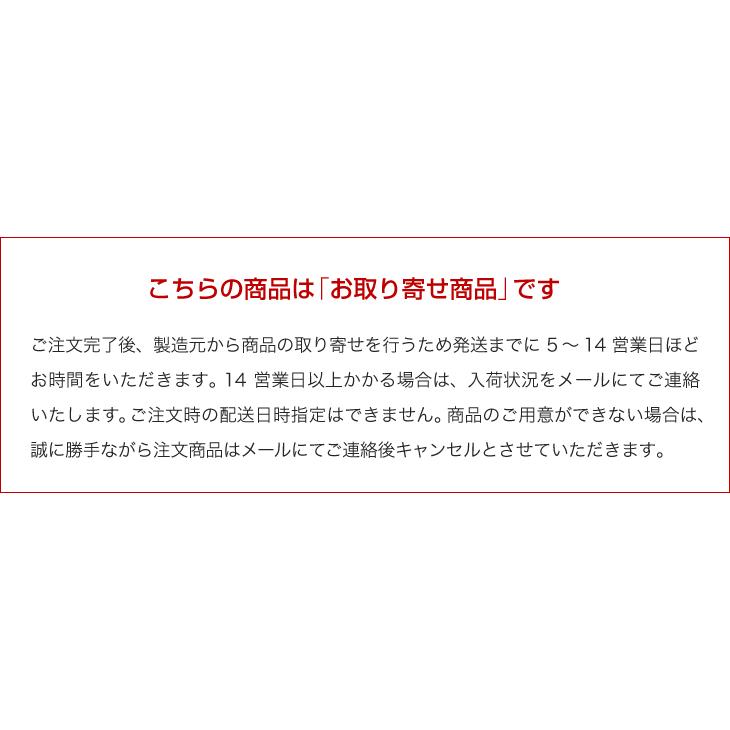 こちらの商品は「お取り寄せ商品」です

ご注文完了後、製造元から商品の取り寄せを行うため発送までに 5 ～ 14 営業日ほどお時間をいただきます。14 営業日以上かかる場合は、入荷状況をメールにてご連絡いたします。ご注文時の配送日時指定はできません。商品のご用意ができない場合は、誠に勝手ながら注文商品はメールにてご連絡後キャンセルとさせていただきます。